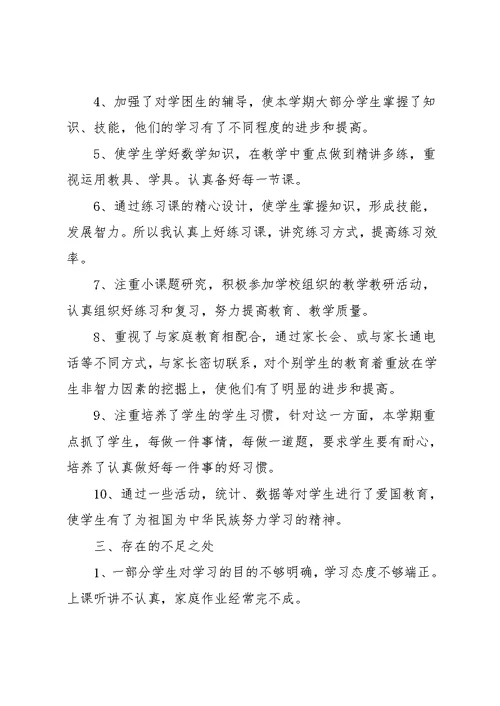 4、加强了对学困生的辅导，使本学期大部分学生掌握了知识、技能，他们的学习有了不同程度的进步和提高。

5、使学生学好数学知识，在教学中重点做到精讲多练，重视运用教具、学具。认真备好每一节课。

6、通过练习课的精心设计，使学生掌握知识，形成技能，发展智力。所以我认真上好练习课，讲究练习方式，提高练习效率。

7、注重小课题研究，积极参加学校组织的教学教研活动，认真组织好练习和复习，努力提高教育、教学质量。

8、重视了与家庭教育相配合，通过家长会、或与家长通电话等不同方式，与家长密切联系，对个别学生的教育着重放在学生非智力因素的挖掘上，使他们有了明显的进步和提高。

9、注重培养了学生的学生习惯，针对这一方面，本学期重点抓了学生，每做一件事情，每做一道题，要求学生要有耐心，培养了认真做好每一件事的好习惯。

10、通过一些活动，统计、数据等对学生进行了爱国教育，使学生有了为祖国为中华民族努力学习的精神。

三、存在的不足之处

1、一部分学生对学习的目的不够明确，学习态度不够端正。上课听讲不认真，家庭作业经常完不成。